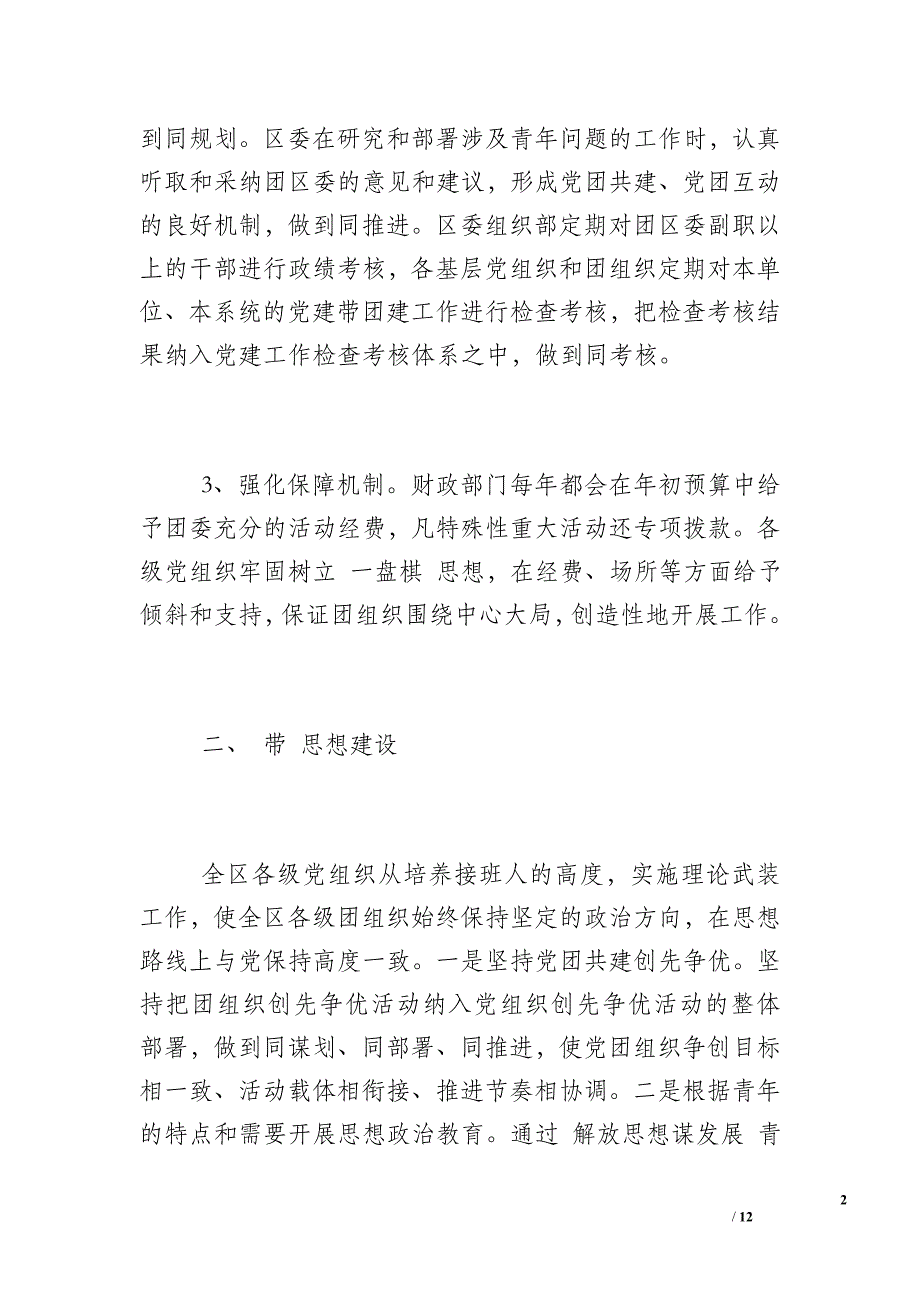 到同规划。区委在研究和部署涉及青年问题的工作时，认真听取和采纳团区委的意见和建议，形成党团共建、党团互动的良好机制，做到同推进。区委组织部定期对团区委副职以上的干部进行政绩考核，各基层党组织和团组织定期对本单位、本系统的党建带团建工作进行检查考核，把检查考核结果纳入党建工作检查考核体系之中，做到同考核。

3、强化保障机制。财政部门每年都会在年初预算中给予团委充分的活动经费，凡特殊性重大活动还专项拨款。各级党组织牢固树立 一盘棋 思想，在经费、场所等方面给予倾斜和支持，保证团组织围绕中心大局，创造性地开展工作。

二、 带 思想建设

全区各级党组织从培养接班人的高度，实施理论武装工作，使全区各级团组织始终保持坚定的政治方向，在思想路线上与党保持高度一致。一是坚持党团共建创先争优。坚持把团组织创先争优活动纳入党组织创先争优活动的整体部署，做到同谋划、同部署、同推进，使党团组织争创目标相一致、活动载体相衔接、推进节奏相协调。二是根据青年的特点和需要开展思想政治教育。通过 解放思想谋发展 青

2

/ 12